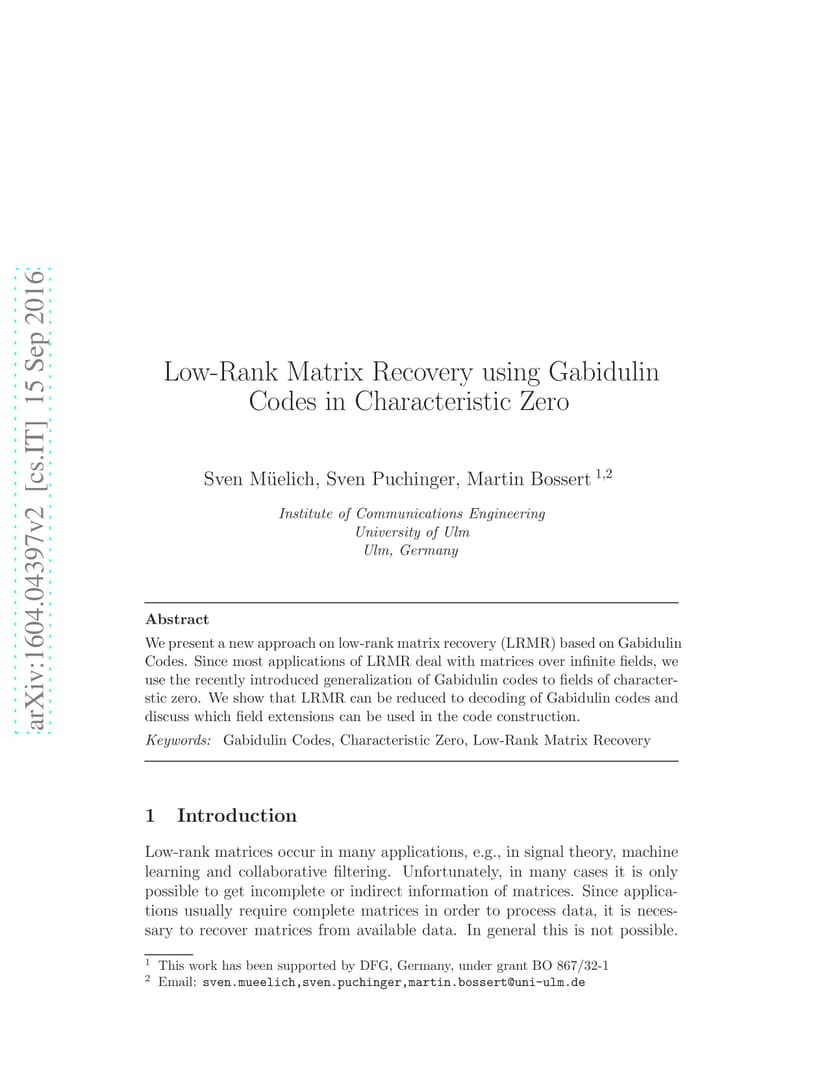 arXiv:1604.04397v2 [cs.IT] 15 Sep 2016

Low-Rank Matrix Recovery using Gabidulin Codes in Characteristic Zero

Sven Müelich, Sven Puchinger, Martin Bossert $^{1,2}$

Institute of Communications Engineering
University of Ulm
Ulm, Germany

Abstract

We present a new approach on low-rank matrix recovery (LRMR) based on Gabidulin Codes. Since most applications of LRMR deal with matrices over infinite fields, we use the recently introduced generalization of Gabidulin codes to fields of characteristic zero. We show that LRMR can be reduced to decoding of Gabidulin codes and discuss which field extensions can be used in the code construction.

Keywords: Gabidulin Codes, Characteristic Zero, Low-Rank Matrix Recovery

1 Introduction

Low-rank matrices occur in many applications, e.g., in signal theory, machine learning and collaborative filtering. Unfortunately, in many cases it is only possible to get incomplete or indirect information of matrices. Since applications usually require complete matrices in order to process data, it is necessary to recover matrices from available data. In general this is not possible.

$^1$ This work has been supported by DFG, Germany, under grant BO 867/32-1
$^2$ Email: sven.mueelich,sven.puchinger,martin.bossert@uni-ulm.de